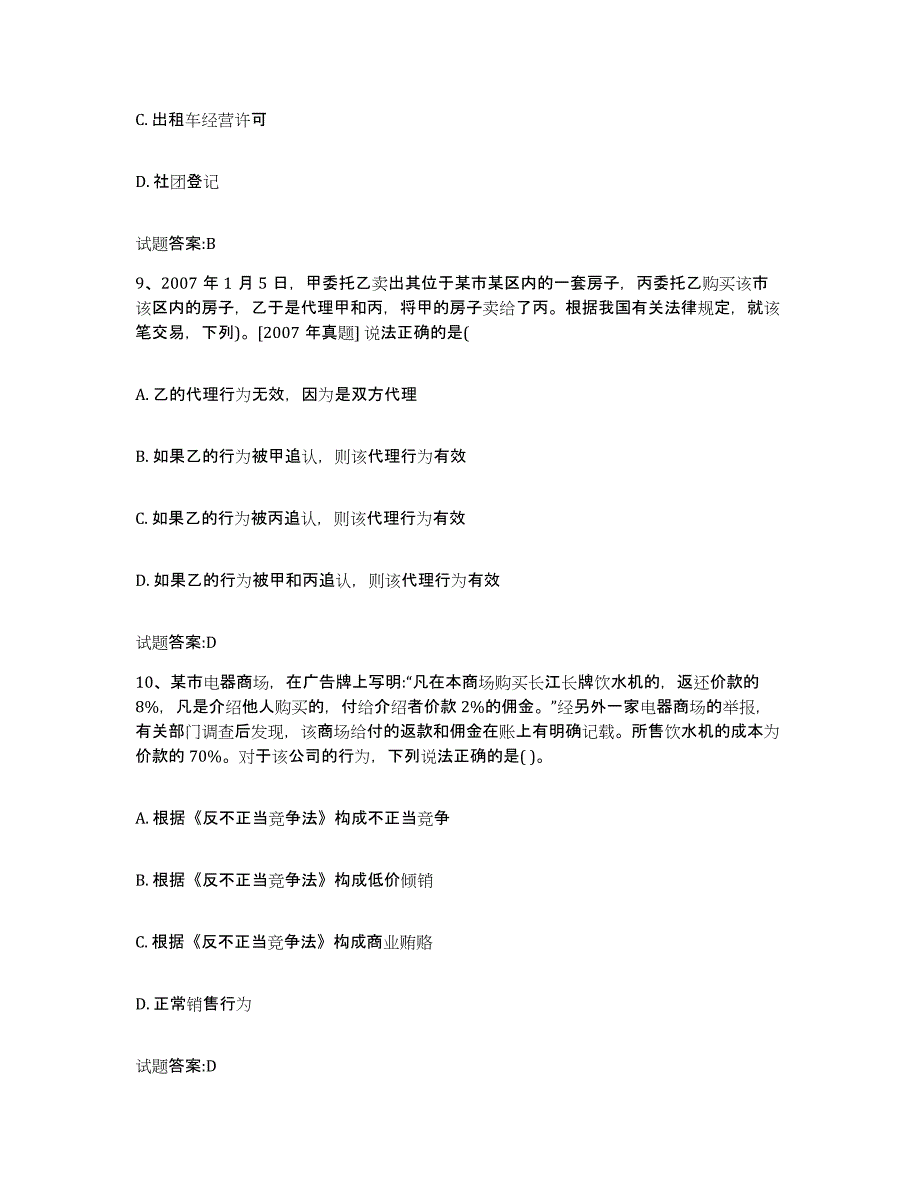 C. 出租车经营许可

D. 社团登记

试题答案:B

9、2007 年 1 月 5 日，甲委托乙卖出其位于某市某区内的一套房子，丙委托乙购买该市该区内的房子，乙于是代理甲和丙，将甲的房子卖给了丙。根据我国有关法律规定，就该笔交易，下列)。[2007 年真题] 说法正确的是(

A. 乙的代理行为无效，因为是双方代理

B. 如果乙的行为被甲追认，则该代理行为有效

C. 如果乙的行为被丙追认，则该代理行为有效

D. 如果乙的行为被甲和丙追认，则该代理行为有效

试题答案:D

10、某市电器商场，在广告牌上写明:“凡在本商场购买长江长牌饮水机的，返还价款的 8%，凡是介绍他人购买的，付给介绍者价款 2%的佣金。”经另外一家电器商场的举报，有关部门调查后发现，该商场给付的返款和佣金在账上有明确记载。所售饮水机的成本为价款的 70%。对于该公司的行为，下列说法正确的是( )。

A. 根据《反不正当竞争法》构成不正当竞争

B. 根据《反不正当竞争法》构成低价倾销

C. 根据《反不正当竞争法》构成商业贿赂

D. 正常销售行为

试题答案:D